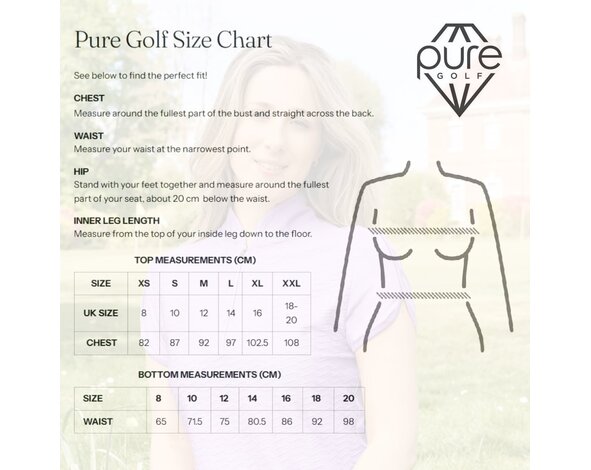 Pure Golf Size Chart

pure GOLF

See below to find the perfect fit!

CHEST
Measure around the fullest part of the bust and straight across the back.

WAIST
Measure your waist at the narrowest point.

HIP
Stand with your feet together and measure around the fullest part of your seat, about 20 cm below the waist.

INNER LEG LENGTH
Measure from the top of your inside leg down to the floor.

TOP MEASUREMENTS (CM)

| SIZE | XS | S | M | L | XL | XXL |
|---|---|---|---|---|---|---|
| UK SIZE | 8 | 10 | 12 | 14 | 16 | 18-20 |
| CHEST | 82 | 87 | 92 | 97 | 102.5 | 108 |

BOTTOM MEASUREMENTS (CM)

| SIZE | 8 | 10 | 12 | 14 | 16 | 18 | 20 |
|---|---|---|---|---|---|---|---|
| WAIST | 65 | 71.5 | 75 | 80.5 | 86 | 92 | 98 |